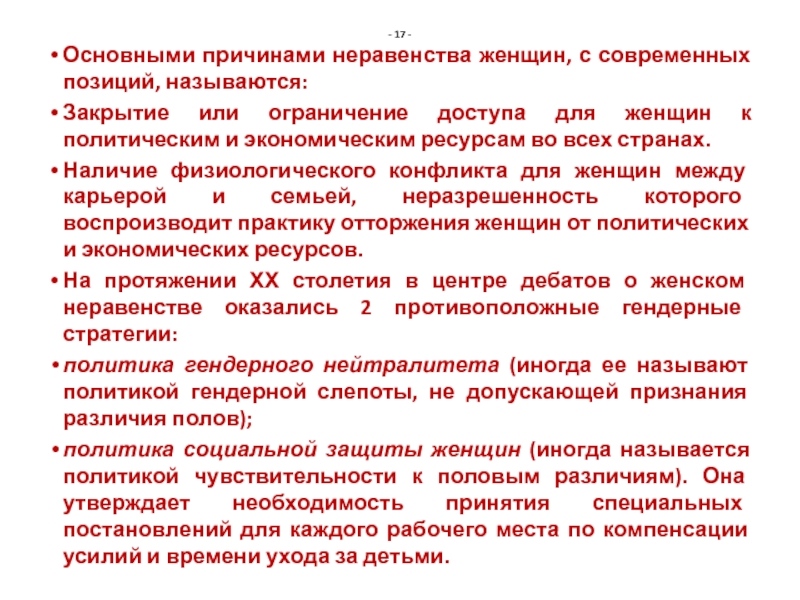 - 17 -

• Основными причинами неравенства женщин, с современных позиций, называются:

• Закрытие или ограничение доступа для женщин к политическим и экономическим ресурсам во всех странах.

• Наличие физиологического конфликта для женщин между карьерой и семьей, неразрешенность которого воспроизводит практику отторжения женщин от политических и экономических ресурсов.

• На протяжении XX столетия в центре дебатов о женском неравенстве оказались 2 противоположные гендерные стратегии:

• политика гендерного нейтралитета (иногда ее называют политикой гендерной слепоты, не допускающей признания различия полов);

• политика социальной защиты женщин (иногда называется политикой чувствительности к половым различиям). Она утверждает необходимость принятия специальных постановлений для каждого рабочего места по компенсации усилий и времени ухода за детьми.